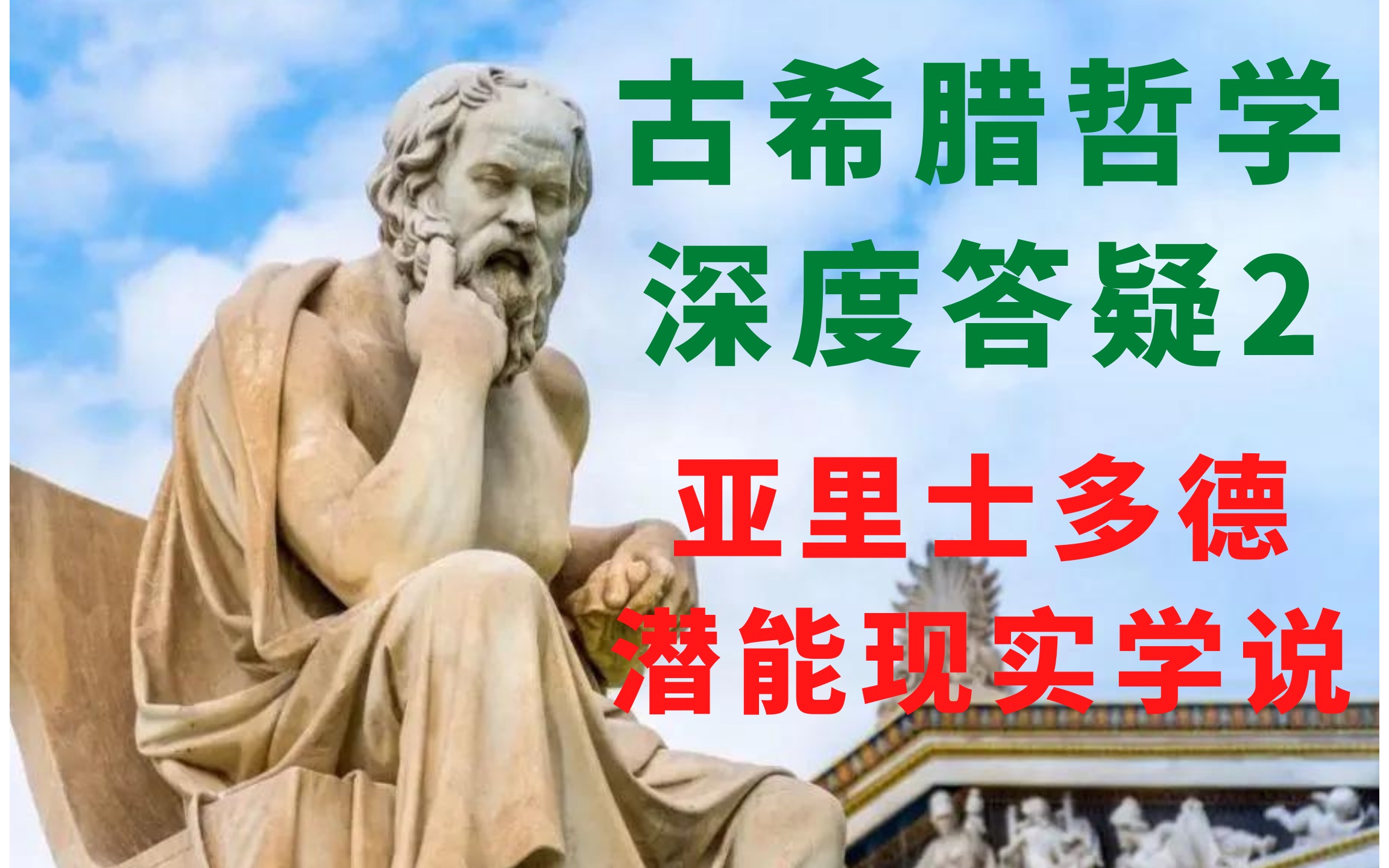 古希腊哲学
深度答疑2

亚里士多德
潜能现实学说